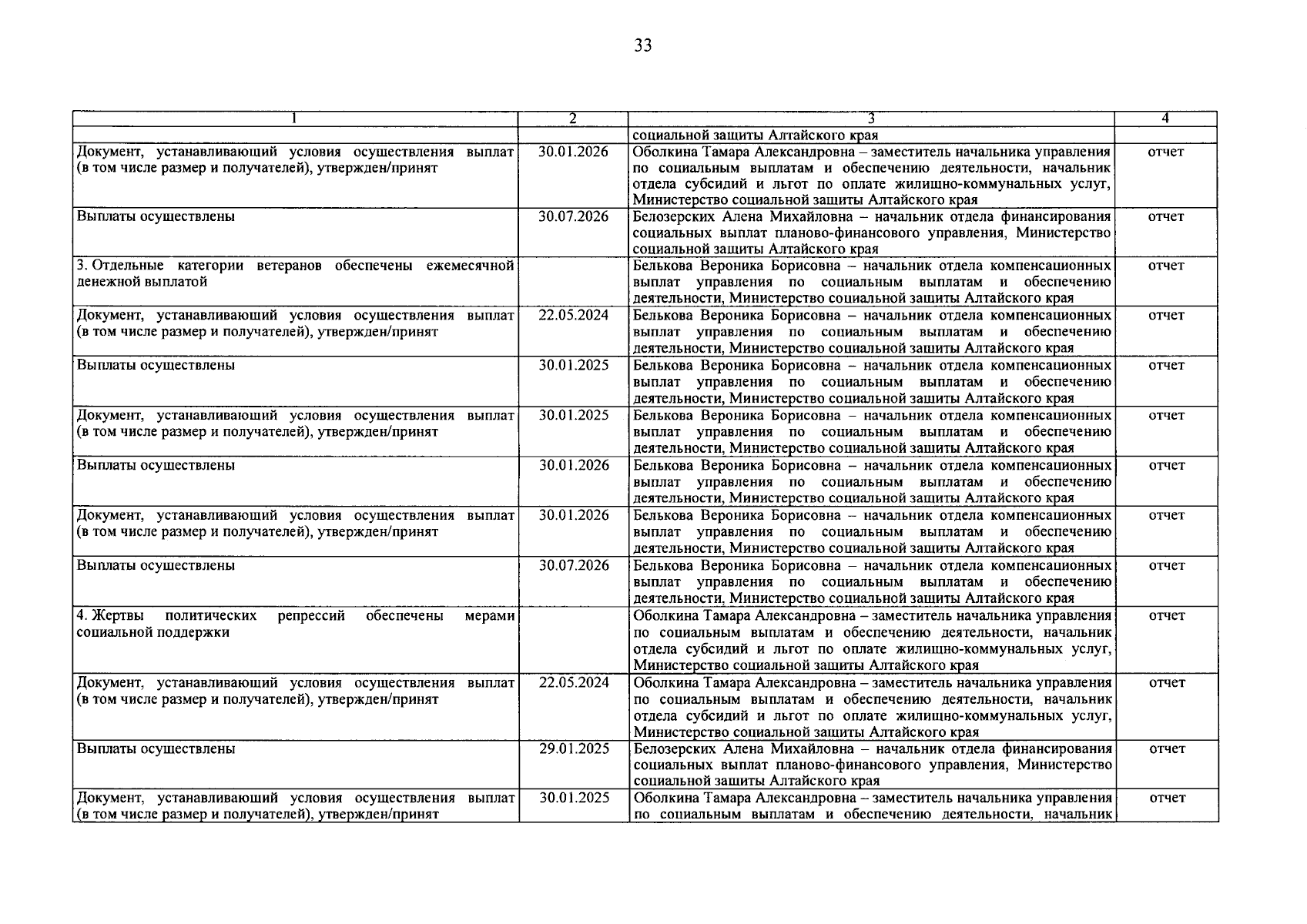 33

| 1 | 2 | 3 | 4 |
|---|---|---|---|
| | | социальной защиты Алтайского края | |
| Документ, устанавливающий условия осуществления выплат (в том числе размер и получателей), утвержден/принят | 30.01.2026 | Оболкина Тамара Александровна – заместитель начальника управления по социальным выплатам и обеспечению деятельности, начальник отдела субсидий и льгот по оплате жилищно-коммунальных услуг, Министерство социальной защиты Алтайского края | отчет |
| Выплаты осуществлены | 30.07.2026 | Белозерских Алена Михайловна – начальник отдела финансирования социальных выплат планово-финансового управления, Министерство социальной защиты Алтайского края | отчет |
| 3. Отдельные категории ветеранов обеспечены ежемесячной денежной выплатой | | Белькова Вероника Борисовна – начальник отдела компенсационных выплат управления по социальным выплатам и обеспечению деятельности, Министерство социальной защиты Алтайского края | отчет |
| Документ, устанавливающий условия осуществления выплат (в том числе размер и получателей), утвержден/принят | 22.05.2024 | Белькова Вероника Борисовна – начальник отдела компенсационных выплат управления по социальным выплатам и обеспечению деятельности, Министерство социальной защиты Алтайского края | отчет |
| Выплаты осуществлены | 30.01.2025 | Белькова Вероника Борисовна – начальник отдела компенсационных выплат управления по социальным выплатам и обеспечению деятельности, Министерство социальной защиты Алтайского края | отчет |
| Документ, устанавливающий условия осуществления выплат (в том числе размер и получателей), утвержден/принят | 30.01.2025 | Белькова Вероника Борисовна – начальник отдела компенсационных выплат управления по социальным выплатам и обеспечению деятельности, Министерство социальной защиты Алтайского края | отчет |
| Выплаты осуществлены | 30.01.2026 | Белькова Вероника Борисовна – начальник отдела компенсационных выплат управления по социальным выплатам и обеспечению деятельности, Министерство социальной защиты Алтайского края | отчет |
| Документ, устанавливающий условия осуществления выплат (в том числе размер и получателей), утвержден/принят | 30.01.2026 | Белькова Вероника Борисовна – начальник отдела компенсационных выплат управления по социальным выплатам и обеспечению деятельности, Министерство социальной защиты Алтайского края | отчет |
| Выплаты осуществлены | 30.07.2026 | Белькова Вероника Борисовна – начальник отдела компенсационных выплат управления по социальным выплатам и обеспечению деятельности, Министерство социальной защиты Алтайского края | отчет |
| 4. Жертвы политических репрессий обеспечены мерами социальной поддержки | | Оболкина Тамара Александровна – заместитель начальника управления по социальным выплатам и обеспечению деятельности, начальник отдела субсидий и льгот по оплате жилищно-коммунальных услуг, Министерство социальной защиты Алтайского края | отчет |
| Документ, устанавливающий условия осуществления выплат (в том числе размер и получателей), утвержден/принят | 22.05.2024 | Оболкина Тамара Александровна – заместитель начальника управления по социальным выплатам и обеспечению деятельности, начальник отдела субсидий и льгот по оплате жилищно-коммунальных услуг, Министерство социальной защиты Алтайского края | отчет |
| Выплаты осуществлены | 29.01.2025 | Белозерских Алена Михайловна – начальник отдела финансирования социальных выплат планово-финансового управления, Министерство социальной защиты Алтайского края | отчет |
| Документ, устанавливающий условия осуществления выплат (в том числе размер и получателей), утвержден/принят | 30.01.2025 | Оболкина Тамара Александровна – заместитель начальника управления по социальным выплатам и обеспечению деятельности, начальник | отчет |